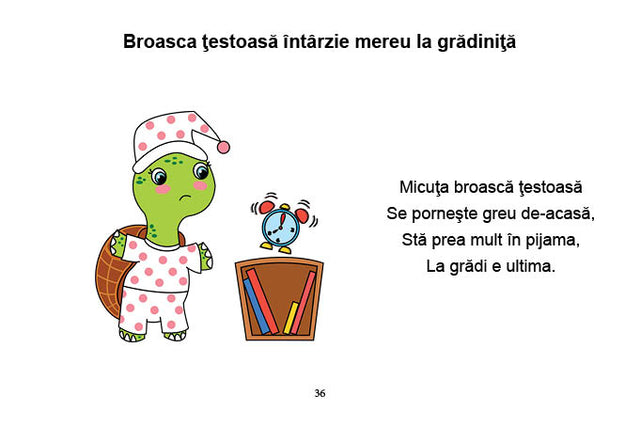 Broasca ţestoasă întârzie mereu la grădiniţă

Micuţa broască ţestoasă
Se porneşte greu de-acasă,
Stă prea mult în pijama,
La grădi e ultima.

36